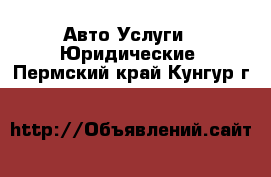 Авто Услуги Юридические
Пермский край Кунгур г

http://Объявлений.сайт